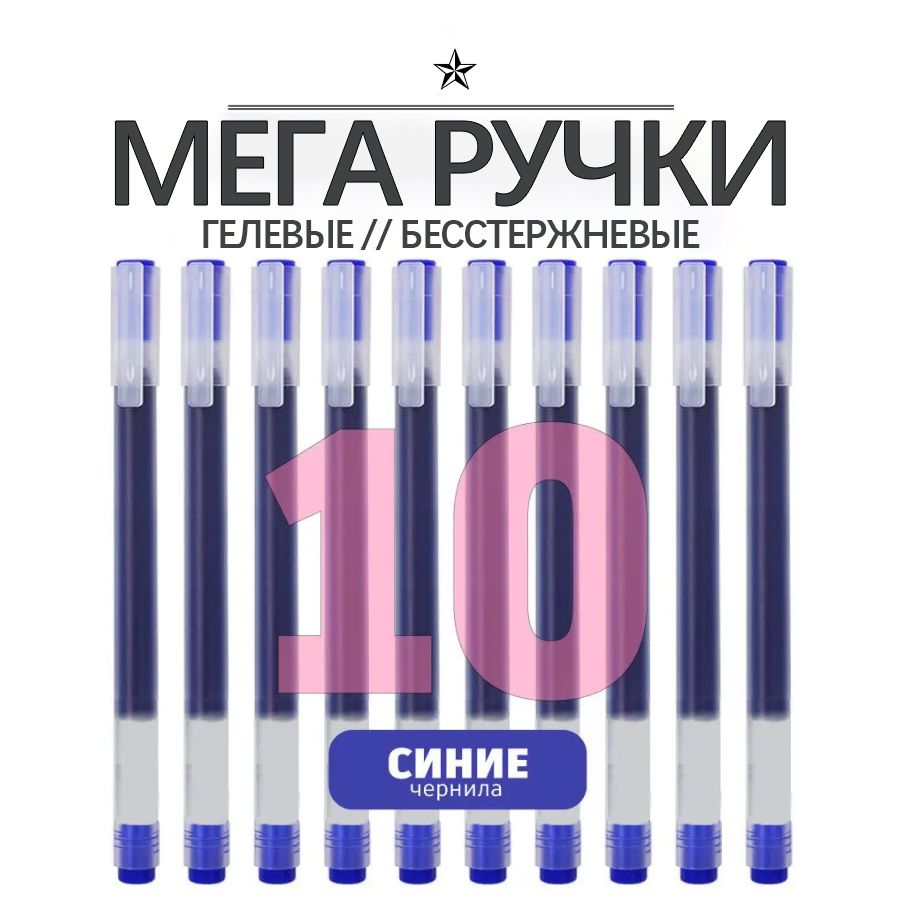 МЕГА РУЧКИ
ГЕЛЕВЫЕ // БЕССТЕРЖНЕВЫЕ

10

СИНИЕ
чернила